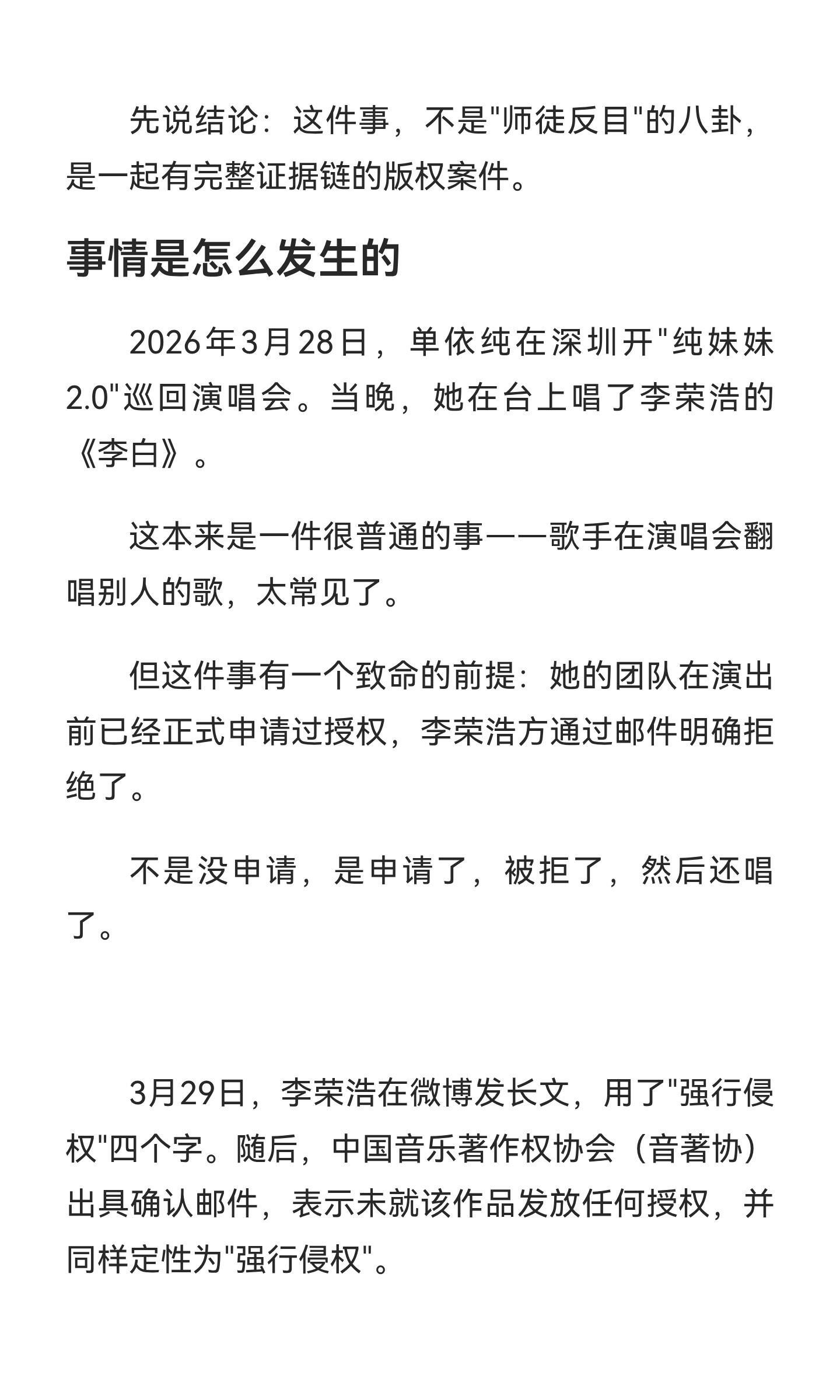 先说结论：这件事，不是"师徒反目"的八卦，是一起有完整证据链的版权案件。

事情是怎么发生的

2026年3月28日，单依纯在深圳开"纯妹妹2.0"巡回演唱会。当晚，她在台上唱了李荣浩的《李白》。

这本来是一件很普通的事——歌手在演唱会翻唱别人的歌，太常见了。

但这件事有一个致命的前提：她的团队在演出前已经正式申请过授权，李荣浩方通过邮件明确拒绝了。

不是没申请，是申请了，被拒了，然后还唱了。

3月29日，李荣浩在微博发长文，用了"强行侵权"四个字。随后，中国音乐著作权协会（音著协）出具确认邮件，表示未就该作品发放任何授权，并同样定性为"强行侵权"。